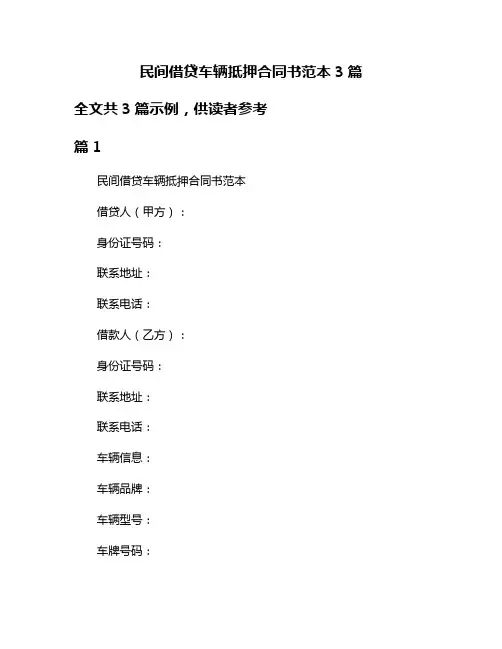 民间借贷车辆抵押合同书范本 3 篇

全文共 3 篇示例，供读者参考

篇 1

民间借贷车辆抵押合同书范本

借贷人（甲方）：

身份证号码：

联系地址：

联系电话：

借款人（乙方）：

身份证号码：

联系地址：

联系电话：

车辆信息：

车辆品牌：

车辆型号：

车牌号码：